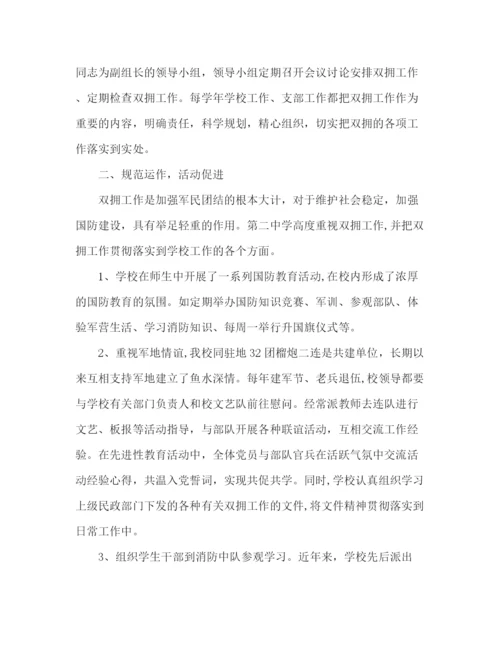 同志为副组长的领导小组，领导小组定期召开会议讨论安排双拥工作、定期检查双拥工作。每学年学校工作、支部工作都把双拥工作作为重要的内容，明确责任，科学规划，精心组织，切实把双拥的各项工作落实到实处。

二、规范运作，活动促进

双拥工作是加强军民团结的根本大计，对于维护社会稳定，加强国防建设，具有举足轻重的作用。第二中学高度重视双拥工作，并把双拥工作贯彻落实到学校工作的各个方面。

1、学校在师生中开展了一系列国防教育活动，在校内形成了浓厚的国防教育的氛围。如定期举办国防知识竞赛、军训、参观部队、体验军营生活、学习消防知识、每周一举行升国旗仪式等。

2、重视军地情谊，我校同驻地32团榴炮二连是共建单位，长期以来互相支持军地建立了鱼水深情。每年建军节、老兵退伍，校领导都要与学校有关部门负责人和校文艺队前往慰问。经常派教师去连队进行文艺、板报等活动指导，与部队开展各种联谊活动，互相交流工作经验。在先进性教育活动中，全体党员与部队官兵在活跃气氛中交流活动经验心得，共温入党誓词，实现共促共学。同时，学校认真组织学习上级民政部门下发的各种有关双拥工作的文件，将文件精神贯彻落实到日常工作中。

3、组织学生干部到消防中队参观学习。近年来，学校先后派出